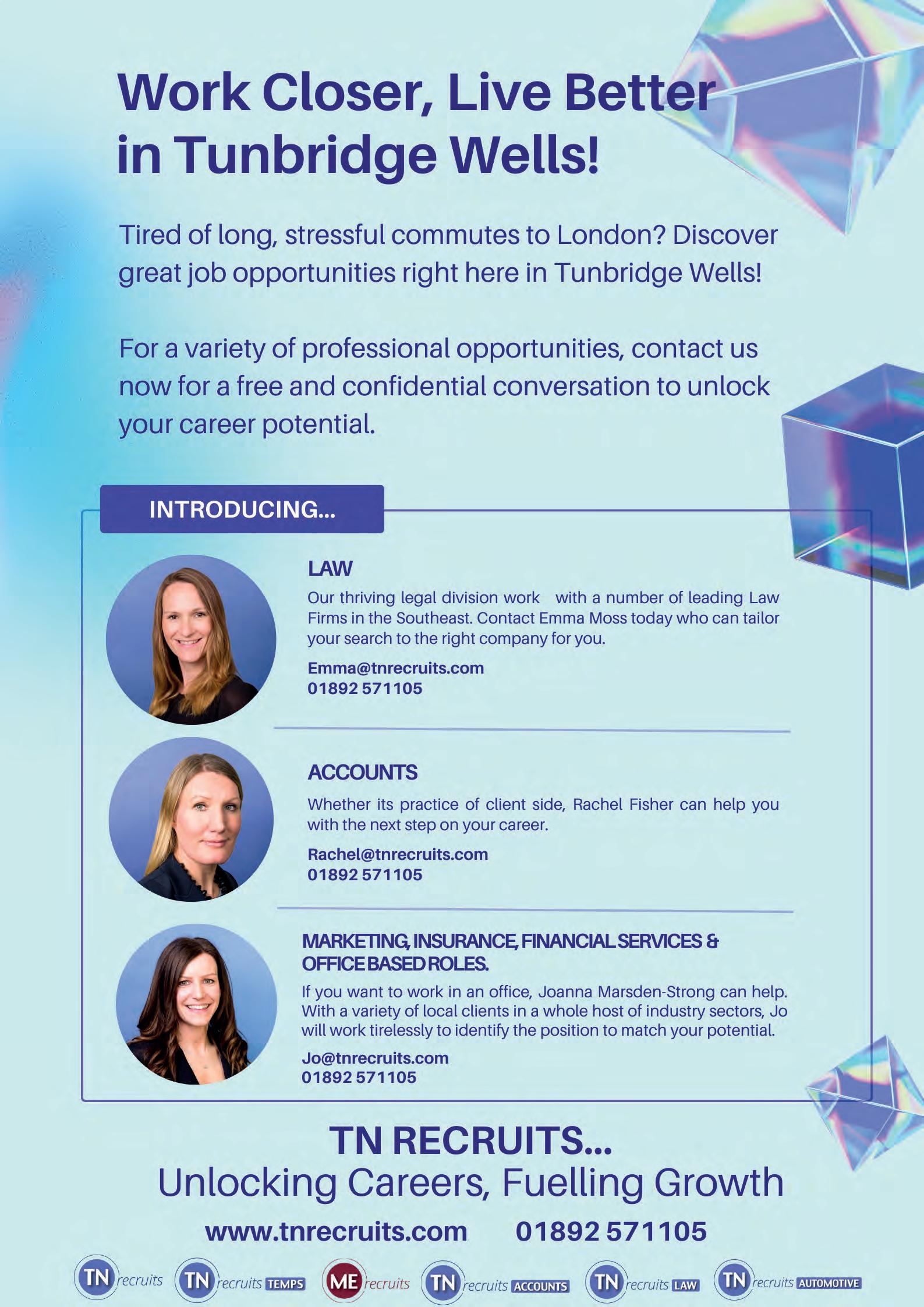 Work Closer, Live Better in Tunbridge Wells!

Tired of long, stressful commutes to London? Discover great job opportunities right here in Tunbridge Wells!

For a variety of professional opportunities, contact us now for a free and confidential conversation to unlock your career potential.

INTRODUCING...

LAW

Our thriving legal division work with a number of leading Law Firms in the Southeast. Contact Emma Moss today who can tailor your search to the right company for you.

Emma@tnrecruits.com
01892 571105

ACCOUNTS

Whether its practice of client side, Rachel Fisher can help you with the next step on your career.

Rachel@tnrecruits.com
01892 571105

MARKETING, INSURANCE, FINANCIAL SERVICES & OFFICE BASED ROLES.

If you want to work in an office, Joanna Marsden-Strong can help. With a variety of local clients in a whole host of industry sectors, Jo will work tirelessly to identify the position to match your potential.

Jo@tnrecruits.com
01892 571105

TN RECRUITS...
Unlocking Careers, Fuelling Growth

www.tnrecruits.com 01892 571105

TN recruits TN recruits TEMPS ME recruits TN recruits ACCOUNTS TN recruits LAW TN recruits AUTOMOTIVE